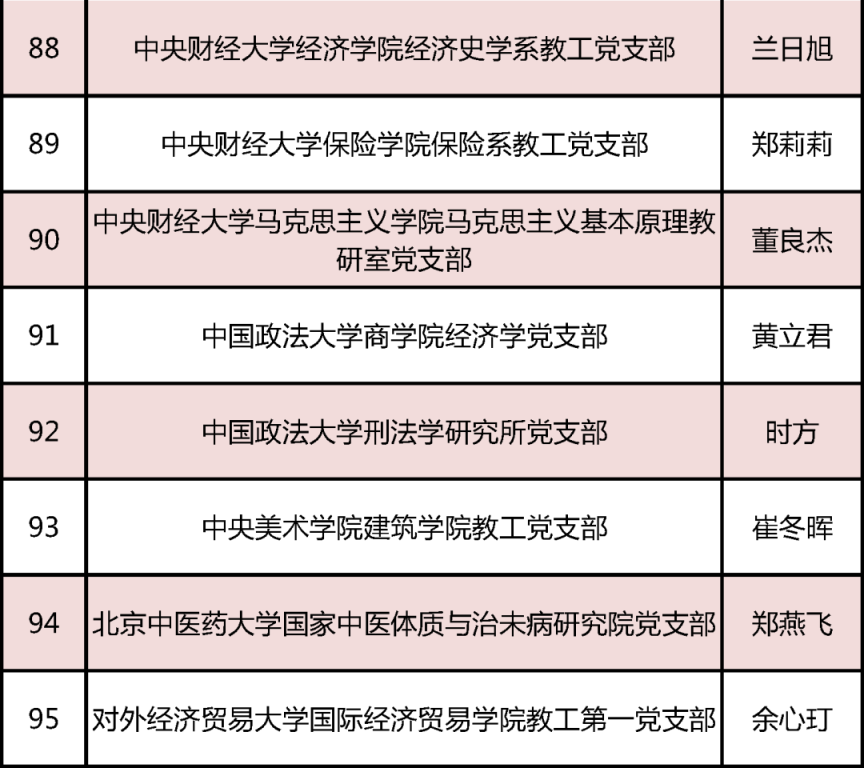 | 88 | 中央财经大学经济学院经济史学系教工党支部 | 兰日旭 |
|---|---|---|
| 89 | 中央财经大学保险学院保险系教工党支部 | 郑莉莉 |
| 90 | 中央财经大学马克思主义学院马克思主义基本原理教研室党支部 | 董良杰 |
| 91 | 中国政法大学商学院经济学党支部 | 黄立君 |
| 92 | 中国政法大学刑法学研究所党支部 | 时方 |
| 93 | 中央美术学院建筑学院教工党支部 | 崔冬晖 |
| 94 | 北京中医药大学国家中医体质与治未病研究院党支部 | 郑燕飞 |
| 95 | 对外经济贸易大学国际经济贸易学院教工第一党支部 | 余心玎 |